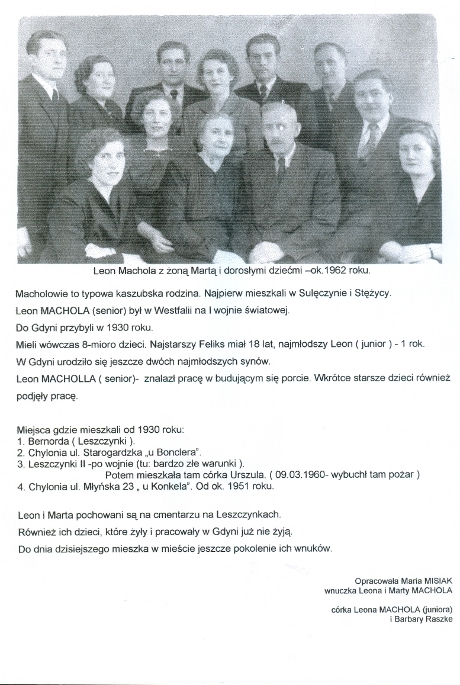 Leon Machola z żoną Martą i dorosłymi dziećmi –ok.1962 roku.

Macholowie to typowa kaszubska rodzina. Najpierw mieszkali w Sulęczynie i Stężycy.

Leon MACHOLA (senior) był w Westfalii na I wojnie światowej.

Do Gdyni przybyli w 1930 roku.

Mieli wówczas 8-mioro dzieci. Najstarszy Feliks miał 18 lat, najmłodszy Leon ( junior ) - 1 rok.

W Gdyni urodziło się jeszcze dwóch najmłodszych synów.

Leon MACHOLLA ( senior)- znalazł pracę w budującym się porcie. Wkrótce starsze dzieci również podjęły pracę.

Miejsca gdzie mieszkali od 1930 roku:
1. Bernorda ( Leszczynki ).
2. Chylonia ul. Starogardzka „u Bonclera".
3. Leszczynki II -po wojnie (tu: bardzo złe warunki ).
Potem mieszkała tam córka Urszula. ( 09.03.1960- wybuchł tam pożar )
4. Chylonia ul. Młyńska 23 „ u Konkela". Od ok. 1951 roku.

Leon i Marta pochowani są na cmentarzu na Leszczynkach.

Również ich dzieci, które żyły i pracowały w Gdyni już nie żyją.

Do dnia dzisiejszego mieszka w mieście jeszcze pokolenie ich wnuków.

Opracowała Maria MISIAK
wnuczka Leona i Marty MACHOLA

córka Leona MACHOLA (juniora)
i Barbary Raszke